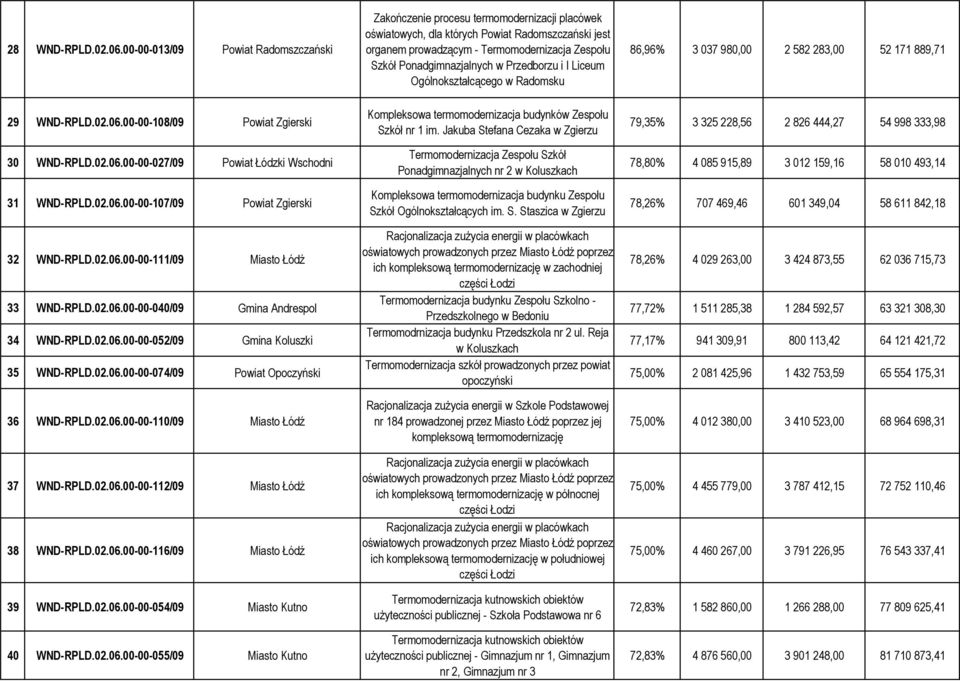 | 28 | WND-RPLD.02.06.00-00-013/09 | Powiat Radomszczański | Zakończenie procesu termomodernizacji placówek oświatowych, dla których Powiat Radomszczański jest organem prowadzącym - Termomodernizacja Zespołu Szkół Ponadgimnazjalnych w Przedborzu i I Liceum Ogólnokształcącego w Radomsku | 86,96% | 3 037 980,00 | 2 582 283,00 | 52 171 889,71 |
|---|---|---|---|---|---|---|---|
| 29 | WND-RPLD.02.06.00-00-108/09 | Powiat Zgierski | Kompleksowa termomodernizacja budynków Zespołu Szkół nr 1 im. Jakuba Stefana Cezaka w Zgierzu | 79,35% | 3 325 228,56 | 2 826 444,27 | 54 998 333,98 |
| 30 | WND-RPLD.02.06.00-00-027/09 | Powiat Łódzki Wschodni | Termomodernizacja Zespołu Szkół Ponadgimnazjalnych nr 2 w Koluszkach | 78,80% | 4 085 915,89 | 3 012 159,16 | 58 010 493,14 |
| 31 | WND-RPLD.02.06.00-00-107/09 | Powiat Zgierski | Kompleksowa termomodernizacja budynku Zespołu Szkół Ogólnokształcących im. S. Staszica w Zgierzu | 78,26% | 707 469,46 | 601 349,04 | 58 611 842,18 |
| 32 | WND-RPLD.02.06.00-00-111/09 | Miasto Łódź | Racjonalizacja zużycia energii w placówkach oświatowych prowadzonych przez Miasto Łódź poprzez ich kompleksową termomodernizację w zachodniej części Łodzi | 78,26% | 4 029 263,00 | 3 424 873,55 | 62 036 715,73 |
| 33 | WND-RPLD.02.06.00-00-040/09 | Gmina Andrespol | Termomodernizacja budynku Zespołu Szkolno - Przedszkolnego w Bedoniu | 77,72% | 1 511 285,38 | 1 284 592,57 | 63 321 308,30 |
| 34 | WND-RPLD.02.06.00-00-052/09 | Gmina Koluszki | Termomodrnizacja budynku Przedszkola nr 2 ul. Reja w Koluszkach | 77,17% | 941 309,91 | 800 113,42 | 64 121 421,72 |
| 35 | WND-RPLD.02.06.00-00-074/09 | Powiat Opoczyński | Termomodernizacja szkół prowadzonych przez powiat opoczyński | 75,00% | 2 081 425,96 | 1 432 753,59 | 65 554 175,31 |
| 36 | WND-RPLD.02.06.00-00-110/09 | Miasto Łódź | Racjonalizacja zużycia energii w Szkole Podstawowej nr 184 prowadzonej przez Miasto Łódź poprzez jej kompleksową termomodernizację | 75,00% | 4 012 380,00 | 3 410 523,00 | 68 964 698,31 |
| 37 | WND-RPLD.02.06.00-00-112/09 | Miasto Łódź | Racjonalizacja zużycia energii w placówkach oświatowych prowadzonych przez Miasto Łódź poprzez ich kompleksową termomodernizację w północnej części Łodzi | 75,00% | 4 455 779,00 | 3 787 412,15 | 72 752 110,46 |
| 38 | WND-RPLD.02.06.00-00-116/09 | Miasto Łódź | Racjonalizacja zużycia energii w placówkach oświatowych prowadzonych przez Miasto Łódź poprzez ich kompleksową termomodernizację w południowej części Łodzi | 75,00% | 4 460 267,00 | 3 791 226,95 | 76 543 337,41 |
| 39 | WND-RPLD.02.06.00-00-054/09 | Miasto Kutno | Termomodernizacja kutnowskich obiektów użyteczności publicznej - Szkoła Podstawowa nr 6 | 72,83% | 1 582 860,00 | 1 266 288,00 | 77 809 625,41 |
| 40 | WND-RPLD.02.06.00-00-055/09 | Miasto Kutno | Termomodernizacja kutnowskich obiektów użyteczności publicznej - Gimnazjum nr 1, Gimnazjum nr 2, Gimnazjum nr 3 | 72,83% | 4 876 560,00 | 3 901 248,00 | 81 710 873,41 |